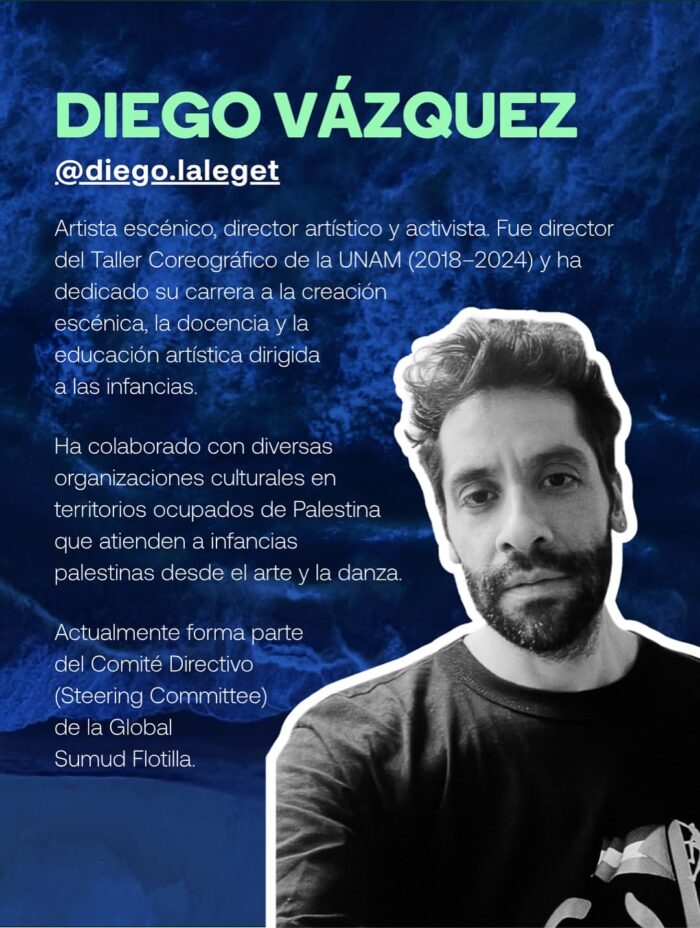 DIEGO VÁZQUEZ

@diego.laleget

Artista escénico, director artístico y activista. Fue director del Taller Coreográfico de la UNAM (2018–2024) y ha dedicado su carrera a la creación escénica, la docencia y la educación artística dirigida a las infancias.

Ha colaborado con diversas organizaciones culturales en territorios ocupados de Palestina que atienden a infancias palestinas desde el arte y la danza.

Actualmente forma parte del Comité Directivo (Steering Committee) de la Global Sumud Flotilla.